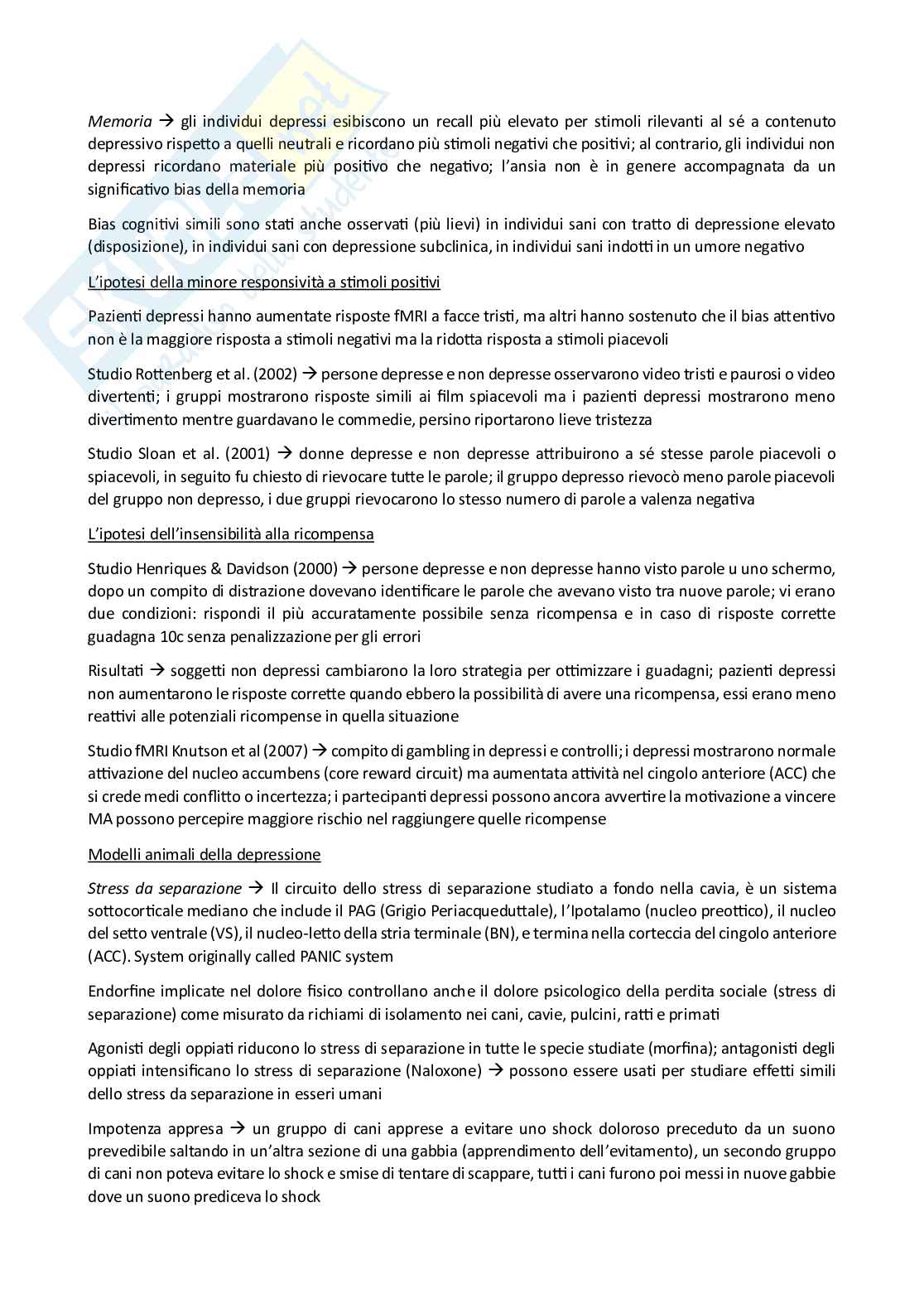 Memoria → gli individui depressi esibiscono un recall più elevato per stimoli rilevanti al sé a contenuto depressivo rispetto a quelli neutrali e ricordano più stimoli negativi che positivi; al contrario, gli individui non depressi ricordano materiale più positivo che negativo; l'ansia non è in genere accompagnata da un significativo bias della memoria

Bias cognitivi simili sono stati anche osservati (più lievi) in individui sani con tratto di depressione elevato (disposizione), in individui sani con depressione subclinica, in individui sani indotti in un umore negativo

L'ipotesi della minore responsività a stimoli positivi

Pazienti depressi hanno aumentate risposte fMRI a facce tristi, ma altri hanno sostenuto che il bias attentivo non è la maggiore risposta a stimoli negativi ma la ridotta risposta a stimoli piacevoli

Studio Rottenberg et al. (2002) → persone depresse e non depresse osservarono video tristi e paurosi o video divertenti; i gruppi mostrarono risposte simili ai film spiacevoli ma i pazienti depressi mostrarono meno divertimento mentre guardavano le commedie, persino riportarono lieve tristezza

Studio Sloan et al. (2001) → donne depresse e non depresse attribuirono a sé stesse parole piacevoli o spiacevoli, in seguito fu chiesto di rievocare tutte le parole; il gruppo depresso rievocò meno parole piacevoli del gruppo non depresso, i due gruppi rievocarono lo stesso numero di parole a valenza negativa

L'ipotesi dell'insensibilità alla ricompensa

Studio Henriques & Davidson (2000) → persone depresse e non depresse hanno visto parole u uno schermo, dopo un compito di distrazione dovevano identificare le parole che avevano visto tra nuove parole; vi erano due condizioni: rispondi il più accuratamente possibile senza ricompensa e in caso di risposte corrette guadagna 10c senza penalizzazione per gli errori

Risultati → soggetti non depressi cambiarono la loro strategia per ottimizzare i guadagni; pazienti depressi non aumentarono le risposte corrette quando ebbero la possibilità di avere una ricompensa, essi erano meno reattivi alle potenziali ricompense in quella situazione

Studio fMRI Knutson et al (2007) → compito di gambling in depressi e controlli; i depressi mostrarono normale attivazione del nucleo accumbens (core reward circuit) ma aumentata attività nel cingolo anteriore (ACC) che si crede medi conflitto o incertezza; i partecipanti depressi possono ancora avvertire la motivazione a vincere MA possono percepire maggiore rischio nel raggiungere quelle ricompense

Modelli animali della depressione

Stress da separazione → Il circuito dello stress di separazione studiato a fondo nella cavia, è un sistema sottocorticale mediano che include il PAG (Grigio Periacqueduttale), l'Ipotalamo (nucleo preottico), il nucleo del setto ventrale (VS), il nucleo-letto della stria terminale (BN), e termina nella corteccia del cingolo anteriore (ACC). System originally called PANIC system

Endorfine implicate nel dolore fisico controllano anche il dolore psicologico della perdita sociale (stress di separazione) come misurato da richiami di isolamento nei cani, cavie, pulcini, ratti e primati

Agonisti degli oppiati riducono lo stress di separazione in tutte le specie studiate (morfina); antagonisti degli oppiati intensificano lo stress di separazione (Naloxone) → possono essere usati per studiare effetti simili dello stress da separazione in esseri umani

Impotenza appresa → un gruppo di cani apprese a evitare uno shock doloroso preceduto da un suono prevedibile saltando in un'altra sezione di una gabbia (apprendimento dell'evitamento), un secondo gruppo di cani non poteva evitare lo shock e smise di tentare di scappare, tutti i cani furono poi messi in nuove gabbie dove un suono prediceva lo shock